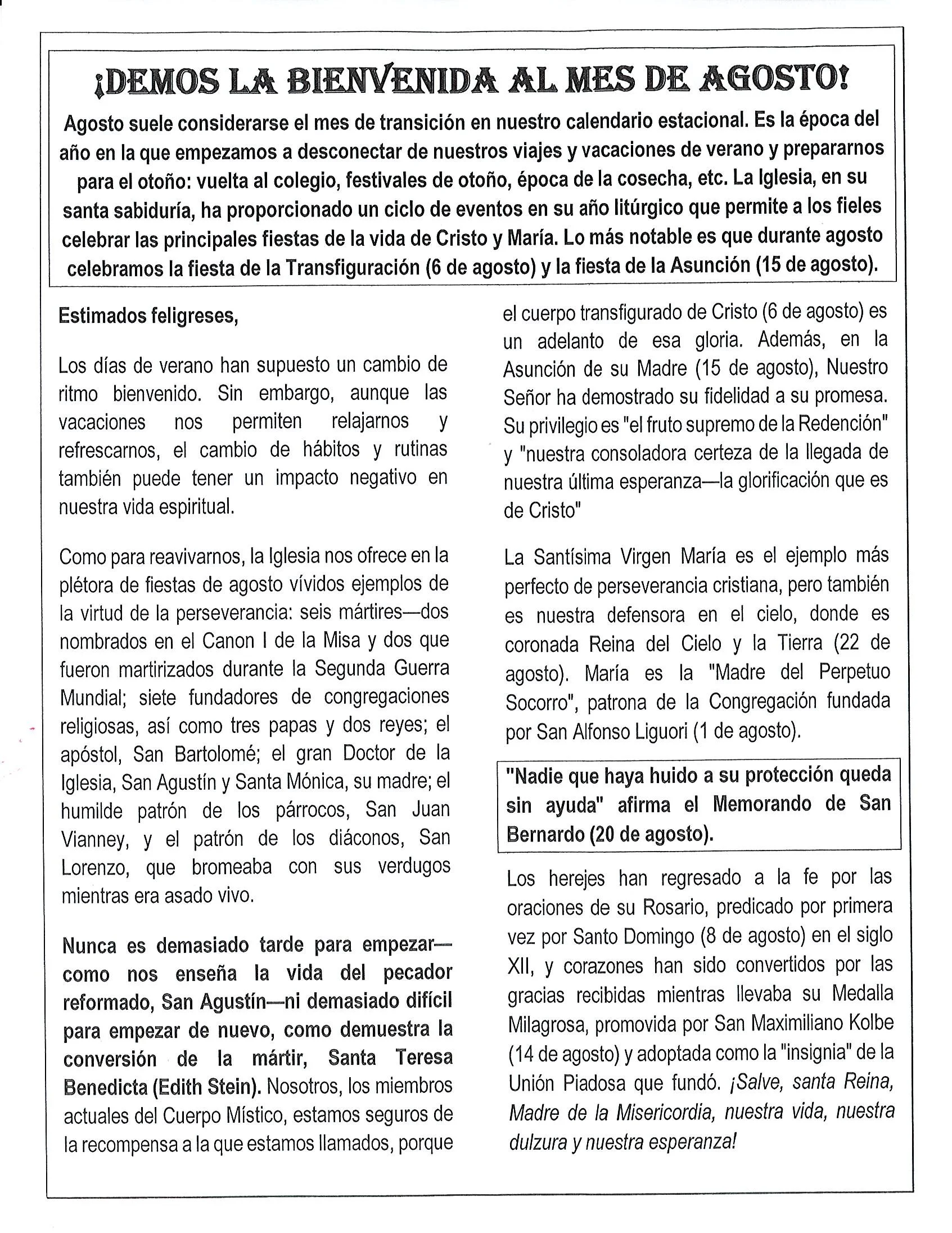 ¡DEMOS LA BIENVENIDA AL MES DE AGOSTO!

Agosto suele considerarse el mes de transición en nuestro calendario estacional. Es la época del año en la que empezamos a desconectar de nuestros viajes y vacaciones de verano y prepararnos para el otoño: vuelta al colegio, festivales de otoño, época de la cosecha, etc. La Iglesia, en su santa sabiduría, ha proporcionado un ciclo de eventos en su año litúrgico que permite a los fieles celebrar las principales fiestas de la vida de Cristo y María. Lo más notable es que durante agosto celebramos la fiesta de la Transfiguración (6 de agosto) y la fiesta de la Asunción (15 de agosto).

Estimados feligreses,

Los días de verano han supuesto un cambio de ritmo bienvenido. Sin embargo, aunque las vacaciones nos permiten relajarnos y refrescarnos, el cambio de hábitos y rutinas también puede tener un impacto negativo en nuestra vida espiritual.

Como para reavivarnos, la Iglesia nos ofrece en la plétora de fiestas de agosto vívidos ejemplos de la virtud de la perseverancia: seis mártires—dos nombrados en el Canon I de la Misa y dos que fueron martirizados durante la Segunda Guerra Mundial; siete fundadores de congregaciones religiosas, así como tres papas y dos reyes; el apóstol, San Bartolomé; el gran Doctor de la Iglesia, San Agustín y Santa Mónica, su madre; el humilde patrón de los párrocos, San Juan Vianney, y el patrón de los diáconos, San Lorenzo, que bromeaba con sus verdugos mientras era asado vivo.

Nunca es demasiado tarde para empezar—como nos enseña la vida del pecador reformado, San Agustín—ni demasiado difícil para empezar de nuevo, como demuestra la conversión de la mártir, Santa Teresa Benedicta (Edith Stein). Nosotros, los miembros actuales del Cuerpo Místico, estamos seguros de la recompensa a la que estamos llamados, porque el cuerpo transfigurado de Cristo (6 de agosto) es un adelanto de esa gloria. Además, en la Asunción de su Madre (15 de agosto), Nuestro Señor ha demostrado su fidelidad a su promesa. Su privilegio es "el fruto supremo de la Redención" y "nuestra consoladora certeza de la llegada de nuestra última esperanza—la glorificación que es de Cristo"

La Santísima Virgen María es el ejemplo más perfecto de perseverancia cristiana, pero también es nuestra defensora en el cielo, donde es coronada Reina del Cielo y la Tierra (22 de agosto). María es la "Madre del Perpetuo Socorro", patrona de la Congregación fundada por San Alfonso Liguori (1 de agosto).

"Nadie que haya huido a su protección queda sin ayuda" afirma el Memorando de San Bernardo (20 de agosto).

Los herejes han regresado a la fe por las oraciones de su Rosario, predicado por primera vez por Santo Domingo (8 de agosto) en el siglo XII, y corazones han sido convertidos por las gracias recibidas mientras llevaba su Medalla Milagrosa, promovida por San Maximiliano Kolbe (14 de agosto) y adoptada como la "insignia" de la Unión Piadosa que fundó. ¡Salve, santa Reina, Madre de la Misericordia, nuestra vida, nuestra dulzura y nuestra esperanza!